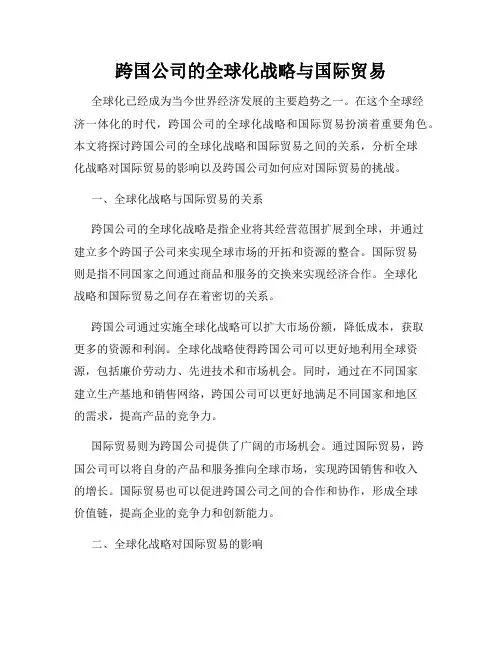 跨国公司的全球化战略与国际贸易

全球化已经成为当今世界经济发展的主要趋势之一。在这个全球经济一体化的时代，跨国公司的全球化战略和国际贸易扮演着重要角色。本文将探讨跨国公司的全球化战略和国际贸易之间的关系，分析全球化战略对国际贸易的影响以及跨国公司如何应对国际贸易的挑战。

一、全球化战略与国际贸易的关系

跨国公司的全球化战略是指企业将其经营范围扩展到全球，并通过建立多个跨国子公司来实现全球市场的开拓和资源的整合。国际贸易则是指不同国家之间通过商品和服务的交换来实现经济合作。全球化战略和国际贸易之间存在着密切的关系。

跨国公司通过实施全球化战略可以扩大市场份额，降低成本，获取更多的资源和利润。全球化战略使得跨国公司可以更好地利用全球资源，包括廉价劳动力、先进技术和市场机会。同时，通过在不同国家建立生产基地和销售网络，跨国公司可以更好地满足不同国家和地区的需求，提高产品的竞争力。

国际贸易则为跨国公司提供了广阔的市场机会。通过国际贸易，跨国公司可以将自身的产品和服务推向全球市场，实现跨国销售和收入的增长。国际贸易也可以促进跨国公司之间的合作和协作，形成全球价值链，提高企业的竞争力和创新能力。

二、全球化战略对国际贸易的影响